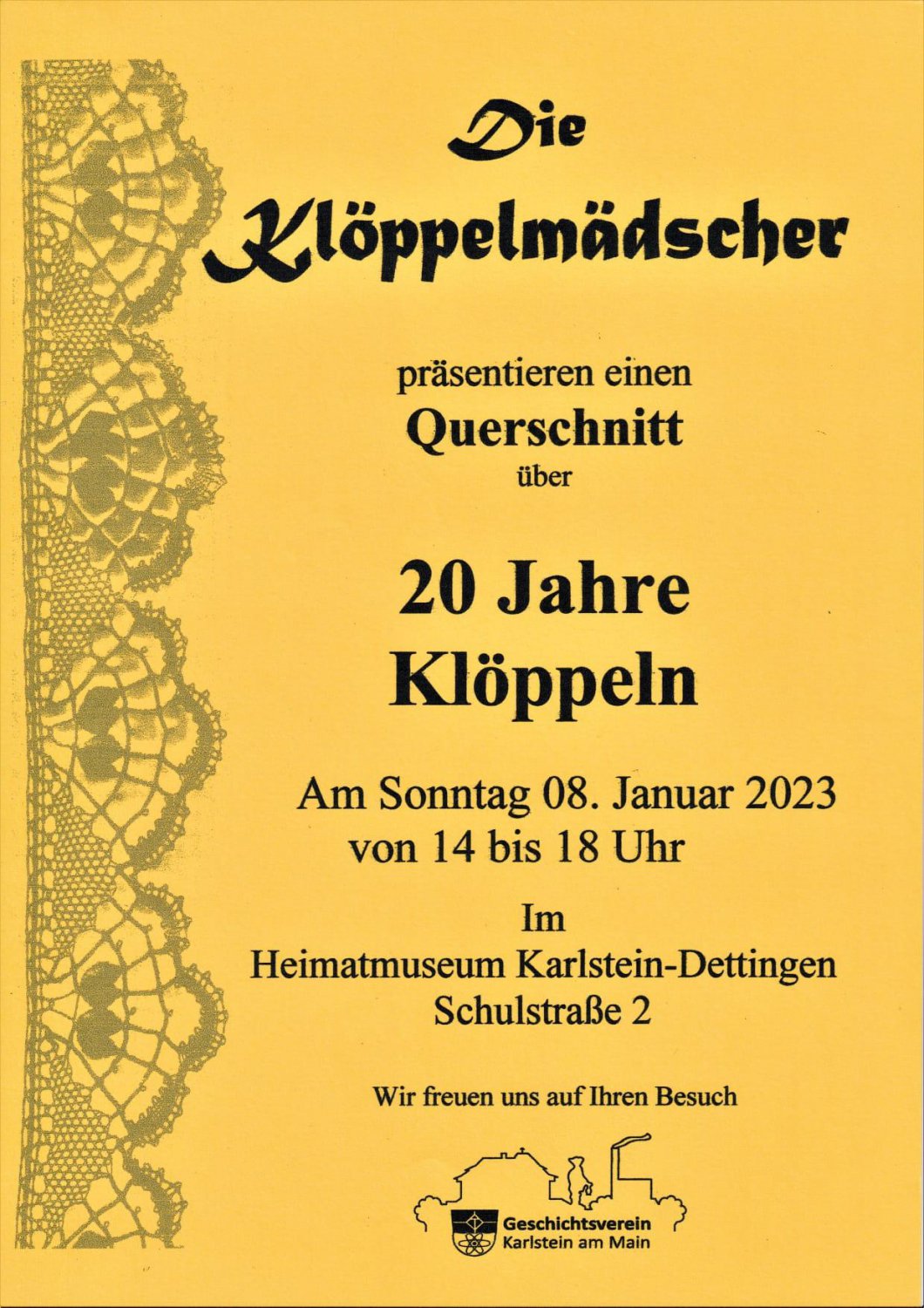 Die Klöppelmädscher

präsentieren einen
Querschnitt
über

20 Jahre
Klöppeln

Am Sonntag 08. Januar 2023
von 14 bis 18 Uhr

Im
Heimatmuseum Karlstein-Dettingen
Schulstraße 2

Wir freuen uns auf Ihren Besuch

Geschichtsverein
Karlstein am Main